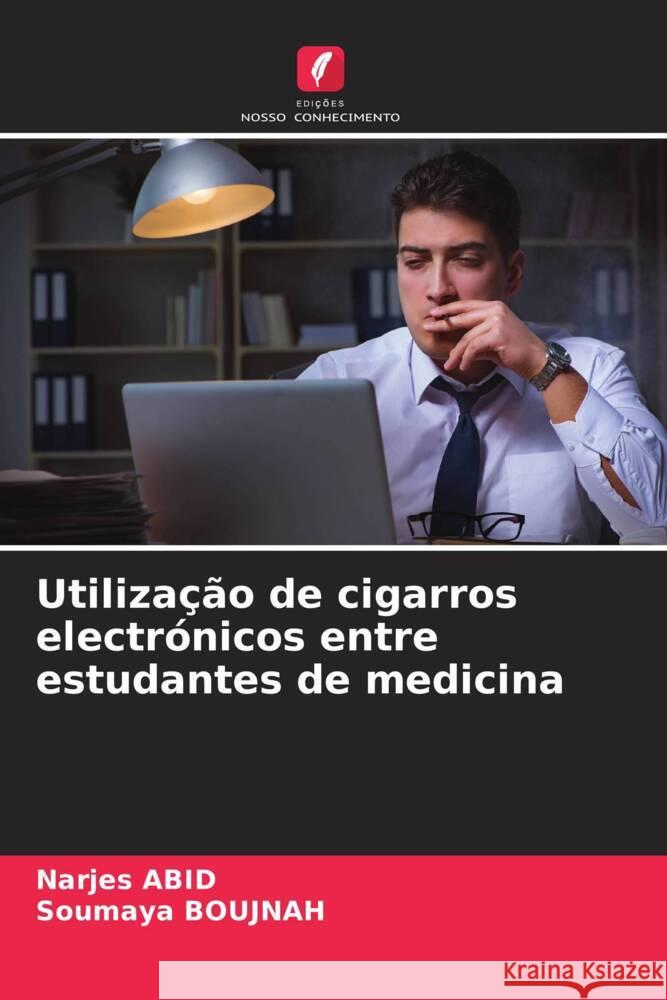 EDIÇÕES
NOSSO CONHECIMENTO

Utilização de cigarros electrónicos entre estudantes de medicina

Narjes ABID
Soumaya BOUJNAH